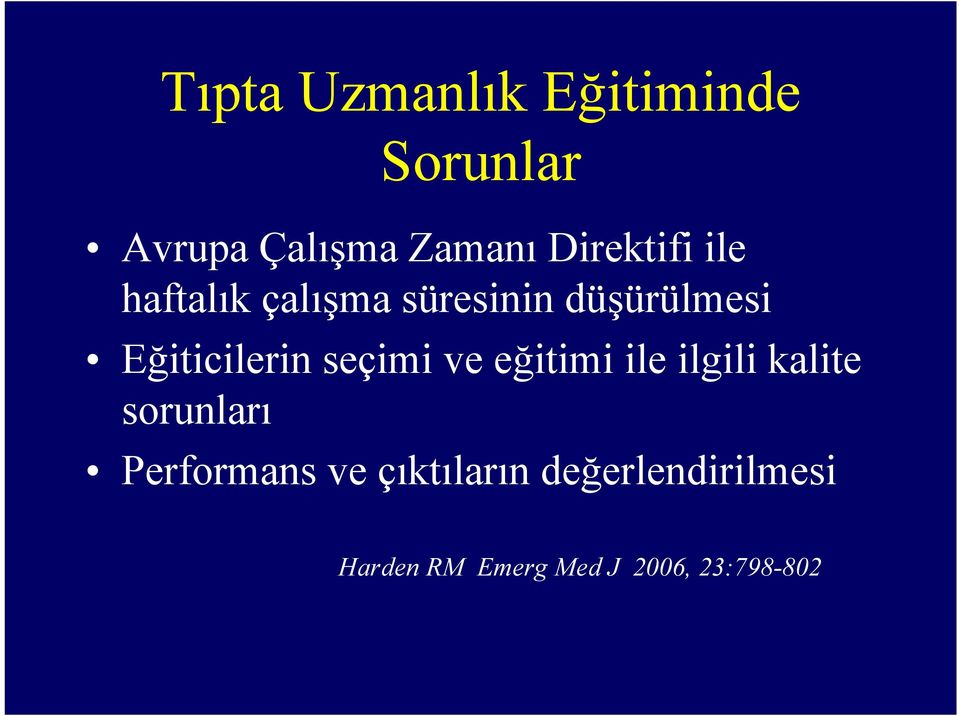 Tıpta Uzmanlık Eğitiminde Sorunlar

• Avrupa Çalışma Zamanı Direktifi ile haftalık çalışma süresinin düşürülmesi
• Eğiticilerin seçimi ve eğitimi ile ilgili kalite sorunları
• Performans ve çıktıların değerlendirilmesi

Harden RM Emerg Med J 2006, 23:798-802